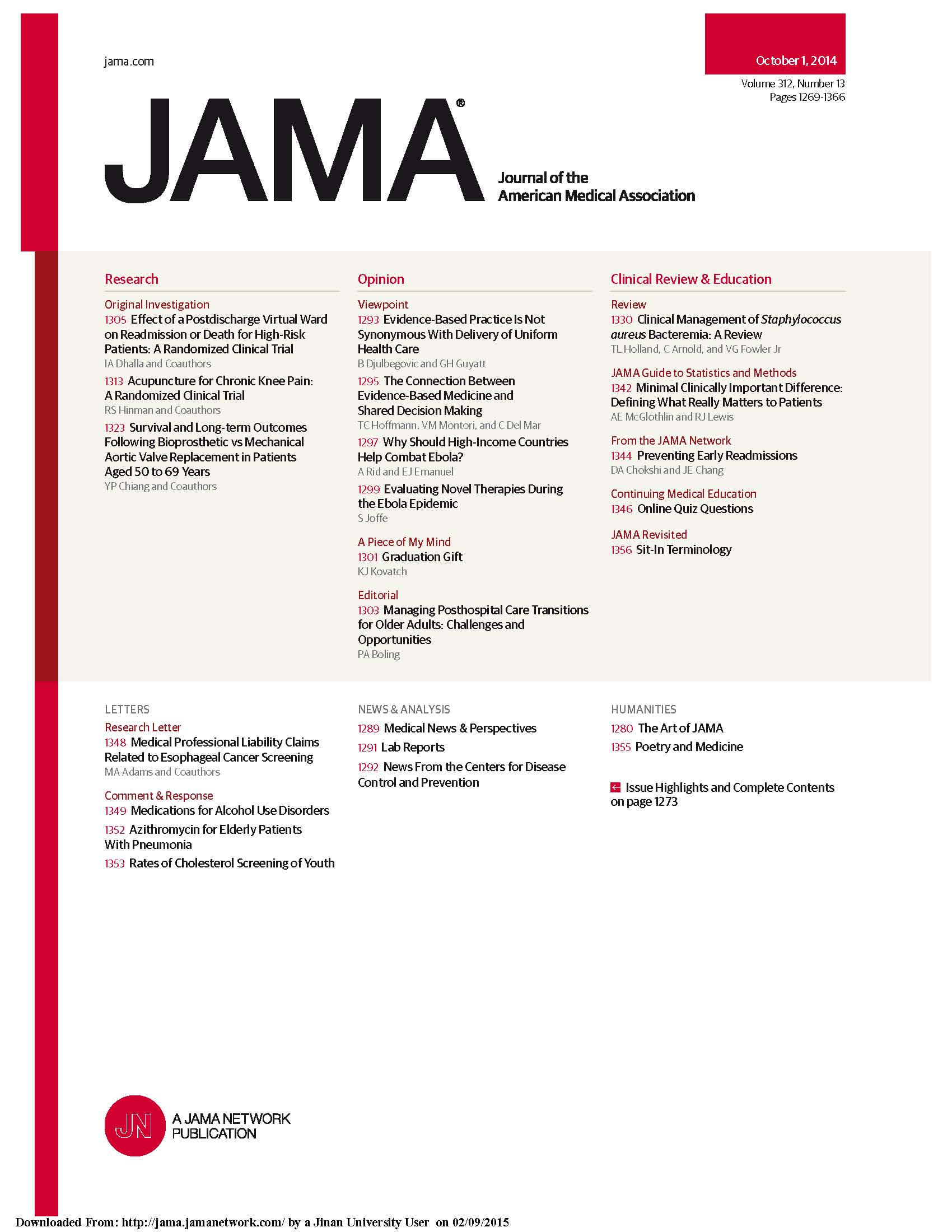 jama.com

October 1, 2014
Volume 312, Number 13
Pages 1269-1366

JAMA®

Journal of the
American Medical Association

Research

Original Investigation
1305 Effect of a Postdischarge Virtual Ward on Readmission or Death for High-Risk Patients: A Randomized Clinical Trial
IA Dhalla and Coauthors

1313 Acupuncture for Chronic Knee Pain: A Randomized Clinical Trial
RS Hinman and Coauthors

1323 Survival and Long-term Outcomes Following Bioprosthetic vs Mechanical Aortic Valve Replacement in Patients Aged 50 to 69 Years
YP Chiang and Coauthors

Opinion

Viewpoint
1293 Evidence-Based Practice Is Not Synonymous With Delivery of Uniform Health Care
B Djulbegovic and GH Guyatt

1295 The Connection Between Evidence-Based Medicine and Shared Decision Making
TC Hoffmann, VM Montori, and C Del Mar

1297 Why Should High-Income Countries Help Combat Ebola?
A Rid and EJ Emanuel

1299 Evaluating Novel Therapies During the Ebola Epidemic
S Joffe

A Piece of My Mind
1301 Graduation Gift
KJ Kovatch

Editorial
1303 Managing Posthospital Care Transitions for Older Adults: Challenges and Opportunities
PA Boling

Clinical Review & Education

Review
1330 Clinical Management of Staphylococcus aureus Bacteremia: A Review
TL Holland, C Arnold, and VG Fowler Jr

JAMA Guide to Statistics and Methods
1342 Minimal Clinically Important Difference: Defining What Really Matters to Patients
AE McGlothlin and RJ Lewis

From the JAMA Network
1344 Preventing Early Readmissions
DA Chokshi and JE Chang

Continuing Medical Education
1346 Online Quiz Questions

JAMA Revisited
1356 Sit-In Terminology

LETTERS

Research Letter
1348 Medical Professional Liability Claims Related to Esophageal Cancer Screening
MA Adams and Coauthors

Comment & Response
1349 Medications for Alcohol Use Disorders
1352 Azithromycin for Elderly Patients With Pneumonia
1353 Rates of Cholesterol Screening of Youth

NEWS & ANALYSIS
1289 Medical News & Perspectives
1291 Lab Reports
1292 News From the Centers for Disease Control and Prevention

HUMANITIES
1280 The Art of JAMA
1355 Poetry and Medicine

Issue Highlights and Complete Contents on page 1273

JN A JAMA NETWORK PUBLICATION

Downloaded From: http://jama.jamanetwork.com/ by a Jinan University User on 02/09/2015